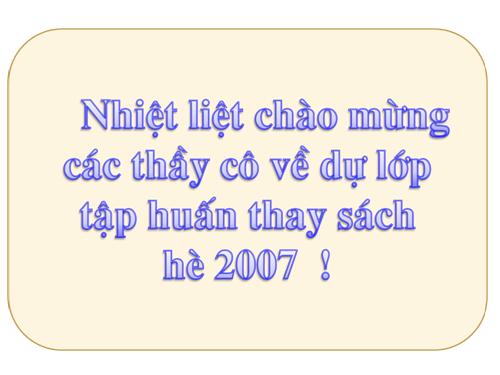 Nhiệt liệt chào mừng các thầy cô về dự lớp tập huấn thay sách hè 2007 !